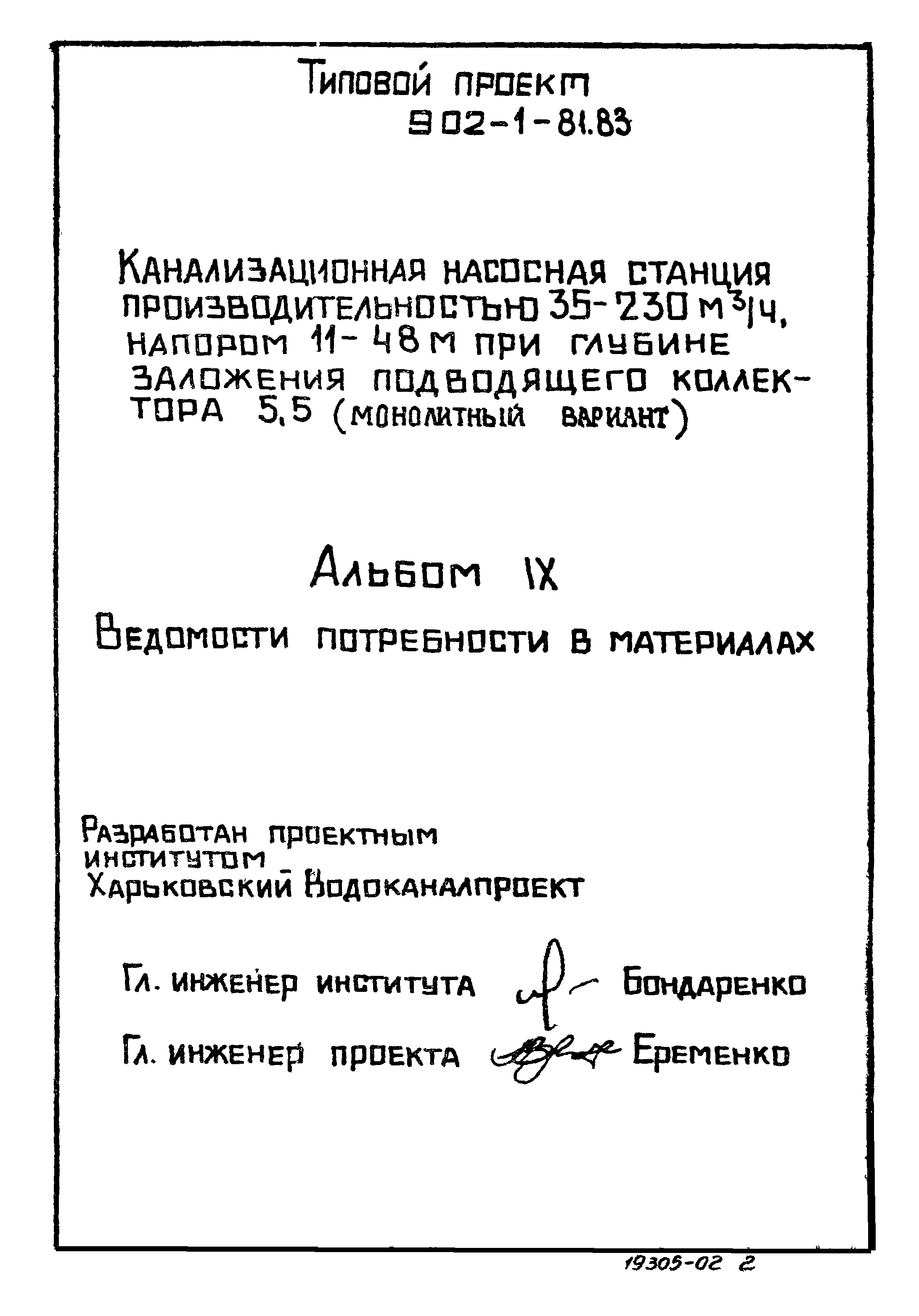 Типовой проект
902-1-81.83

Канализационная насосная станция производительностью 35-230 м$^3$/ч, напором 11-48 м при глубине заложения подводящего коллектора 5,5 (монолитный вариант)

Альбом IX

Ведомости потребности в материалах

Разработан проектным институтом
Харьковский Водоканалпроект

Гл. инженер института Бондаренко

Гл. инженер проекта Еременко

19305-02 2